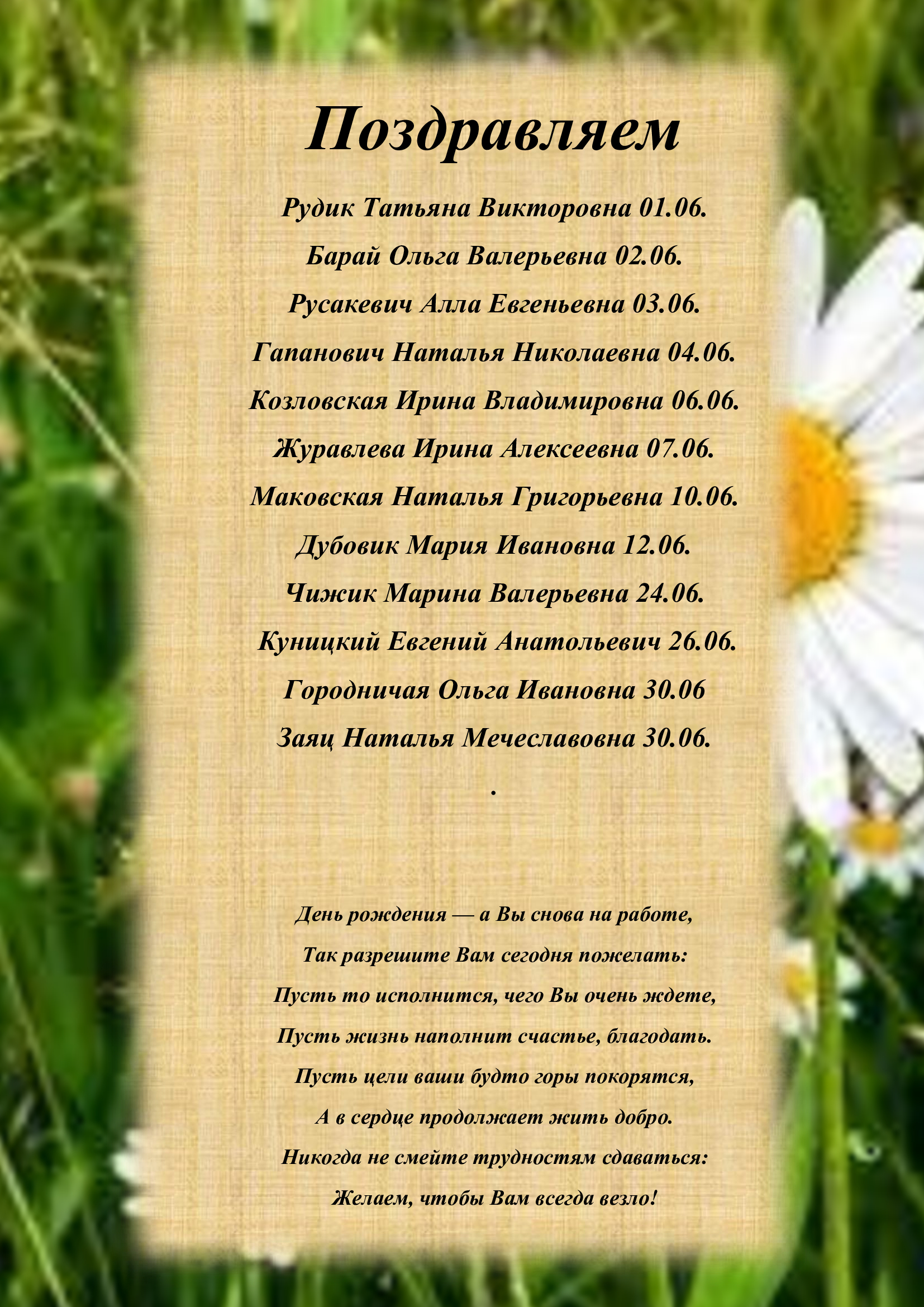 Поздравляем

Рудик Татьяна Викторовна 01.06.

Барай Ольга Валерьевна 02.06.

Русакевич Алла Евгеньевна 03.06.

Гапанович Наталья Николаевна 04.06.

Козловская Ирина Владимировна 06.06.

Журавлева Ирина Алексеевна 07.06.

Маковская Наталья Григорьевна 10.06.

Дубовик Мария Ивановна 12.06.

Чижик Марина Валерьевна 24.06.

Куницкий Евгений Анатольевич 26.06.

Городничая Ольга Ивановна 30.06

Заяц Наталья Мечеславовна 30.06.

.

День рождения — а Вы снова на работе,
Так разрешите Вам сегодня пожелать:
Пусть то исполнится, чего Вы очень ждете,
Пусть жизнь наполнит счастье, благодать.
Пусть цели ваши будто горы покорятся,
А в сердце продолжает жить добро.
Никогда не смейте трудностям сдаваться:
Желаем, чтобы Вам всегда везло!